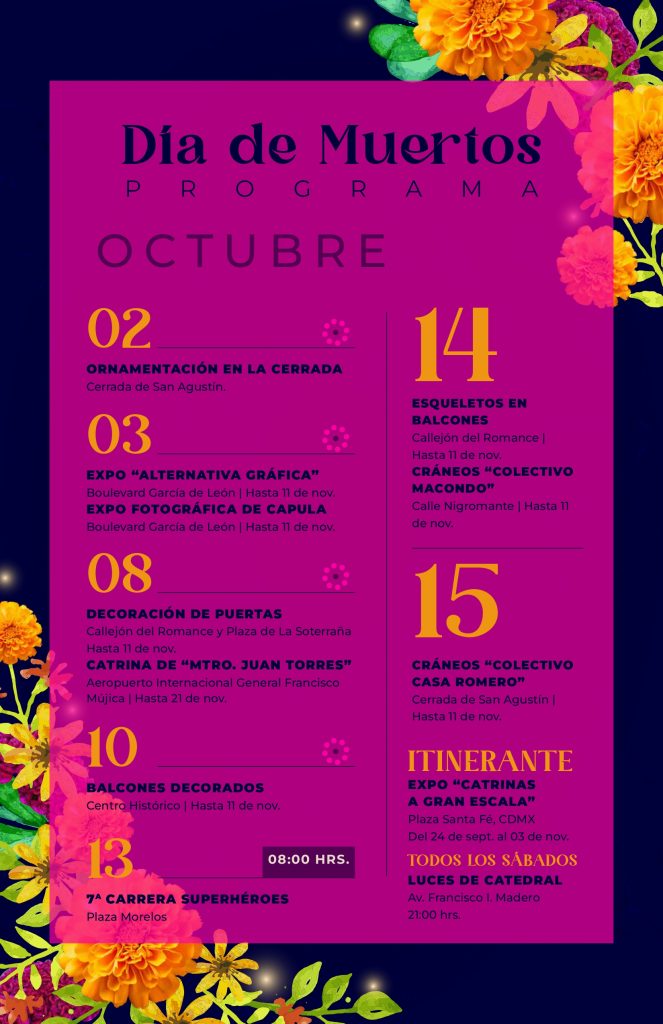 Día de Muertos
PROGRAMA

OCTUBRE

02
ORNAMENTACIÓN EN LA CERRADA
Cerrada de San Agustín.

03
EXPO "ALTERNATIVA GRÁFICA"
Boulevard García de León | Hasta 11 de nov.
EXPO FOTOGRÁFICA DE CAPULA
Boulevard García de León | Hasta 11 de nov.

08
DECORACIÓN DE PUERTAS
Callejón del Romance y Plaza de La Soterraña Hasta 11 de nov.
CATRINA DE "MTRO. JUAN TORRES"
Aeropuerto Internacional General Francisco Mújica | Hasta 21 de nov.

10
BALCONES DECORADOS
Centro Histórico | Hasta 11 de nov.

13
08:00 HRS.
7ª CARRERA SUPERHÉROES
Plaza Morelos

14
ESQUELETOS EN BALCONES
Callejón del Romance | Hasta 11 de nov.
CRÁNEOS "COLECTIVO MACONDO"
Calle Nigromante | Hasta 11 de nov.

15
CRÁNEOS "COLECTIVO CASA ROMERO"
Cerrada de San Agustín | Hasta 11 de nov.

ITINERANTE
EXPO "CATRINAS A GRAN ESCALA"
Plaza Santa Fé, CDMX
Del 24 de sept. al 03 de nov.

TODOS LOS SÁBADOS
LUCES DE CATEDRAL
Av. Francisco I. Madero
21:00 hrs.